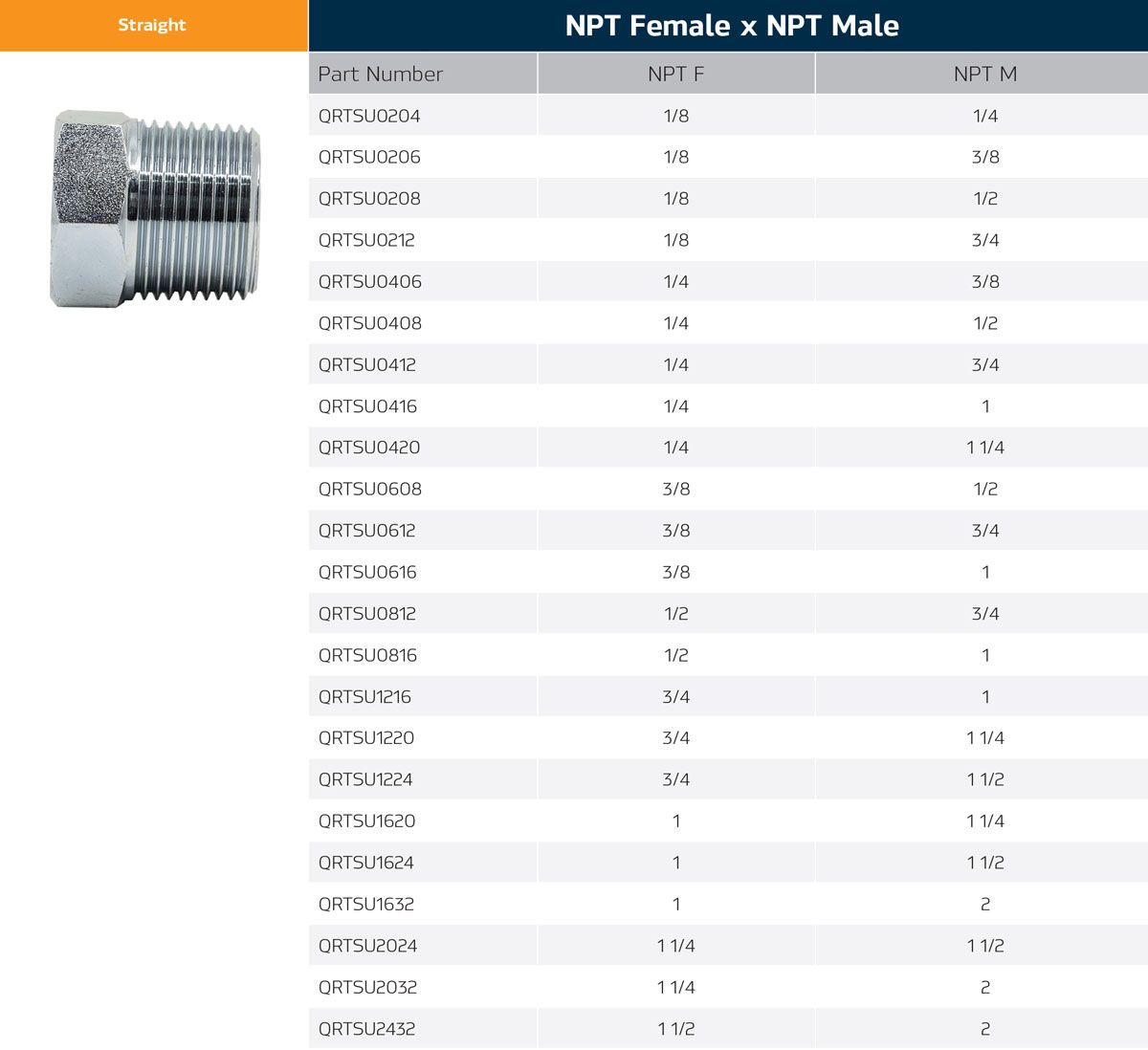 Straight

NPT Female x NPT Male

| Part Number | NPT F | NPT M |
|---|---|---|
| QRTSU0204 | 1/8 | 1/4 |
| QRTSU0206 | 1/8 | 3/8 |
| QRTSU0208 | 1/8 | 1/2 |
| QRTSU0212 | 1/8 | 3/4 |
| QRTSU0406 | 1/4 | 3/8 |
| QRTSU0408 | 1/4 | 1/2 |
| QRTSU0412 | 1/4 | 3/4 |
| QRTSU0416 | 1/4 | 1 |
| QRTSU0420 | 1/4 | 1 1/4 |
| QRTSU0608 | 3/8 | 1/2 |
| QRTSU0612 | 3/8 | 3/4 |
| QRTSU0616 | 3/8 | 1 |
| QRTSU0812 | 1/2 | 3/4 |
| QRTSU0816 | 1/2 | 1 |
| QRTSU1216 | 3/4 | 1 |
| QRTSU1220 | 3/4 | 1 1/4 |
| QRTSU1224 | 3/4 | 1 1/2 |
| QRTSU1620 | 1 | 1 1/4 |
| QRTSU1624 | 1 | 1 1/2 |
| QRTSU1632 | 1 | 2 |
| QRTSU2024 | 1 1/4 | 1 1/2 |
| QRTSU2032 | 1 1/4 | 2 |
| QRTSU2432 | 1 1/2 | 2 |